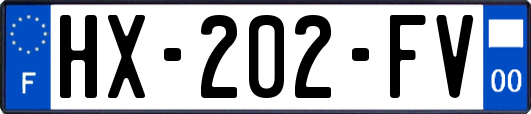 F
HX-202-FV
00